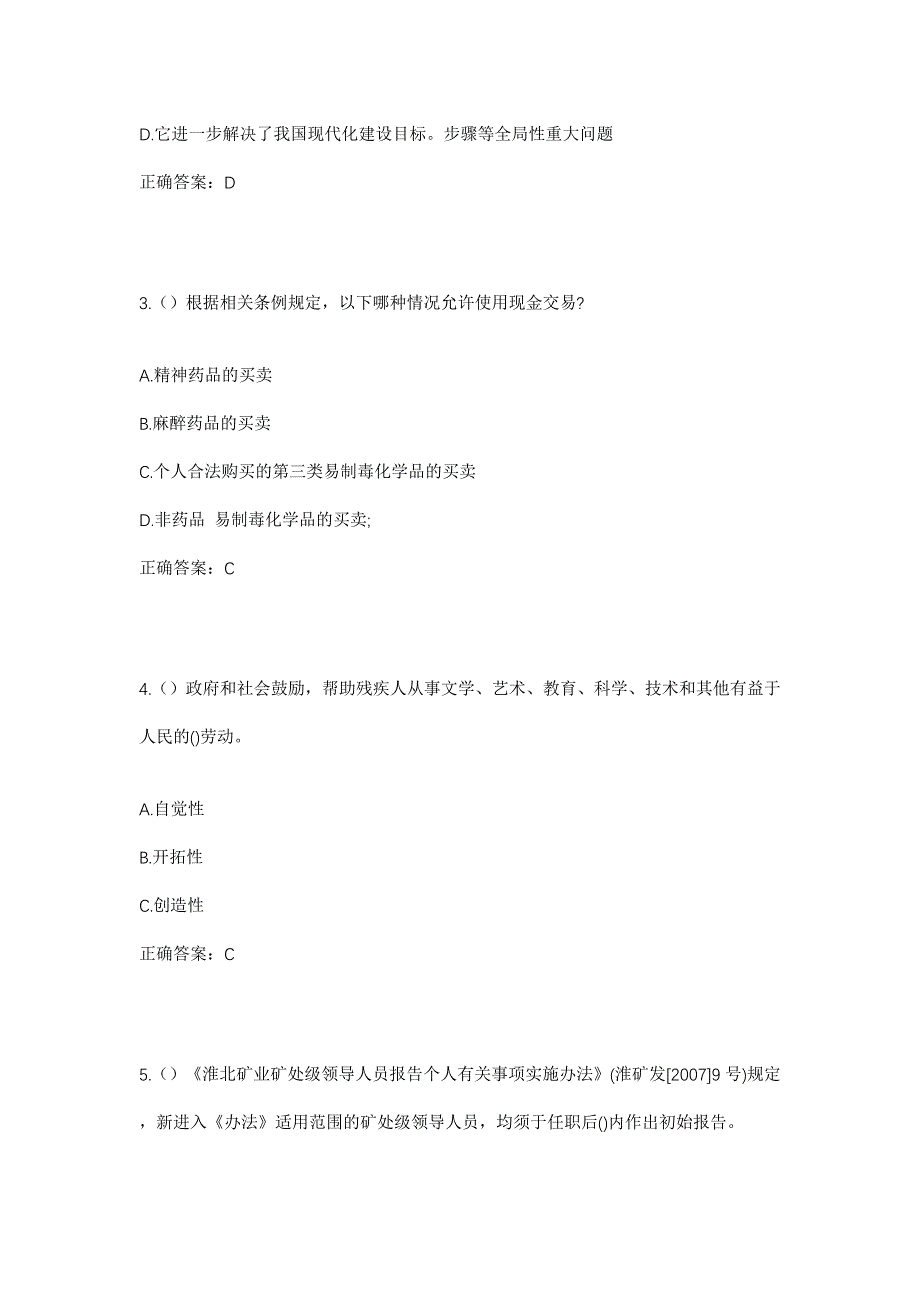 D.它进一步解决了我国现代化建设目标。步骤等全局性重大问题

正确答案：D

3.（）根据相关条例规定，以下哪种情况允许使用现金交易?

A.精神药品的买卖

B.麻醉药品的买卖

C.个人合法购买的第三类易制毒化学品的买卖

D.非药品 易制毒化学品的买卖;

正确答案：C

4.（）政府和社会鼓励，帮助残疾人从事文学、艺术、教育、科学、技术和其他有益于人民的()劳动。

A.自觉性

B.开拓性

C.创造性

正确答案：C

5.（）《淮北矿业矿处级领导人员报告个人有关事项实施办法》(淮矿发[2007]9 号)规定，新进入《办法》适用范围的矿处级领导人员，均须于任职后()内作出初始报告。